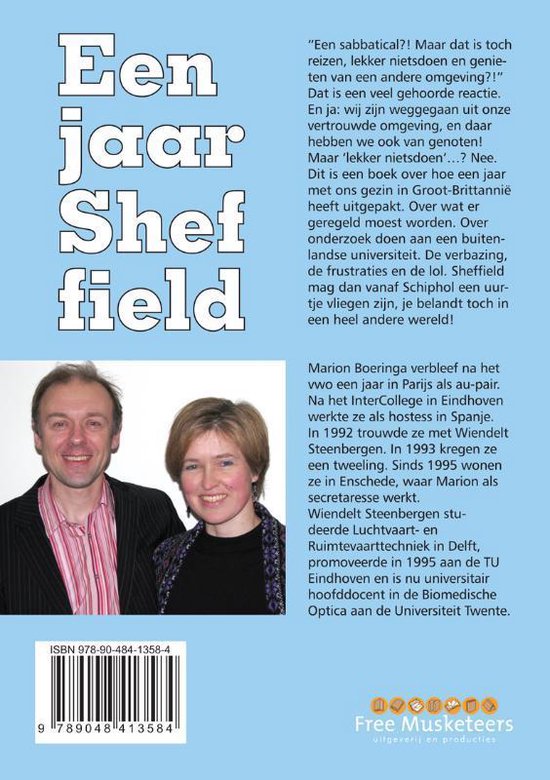 Een jaar Shef field

"Een sabbatical?! Maar dat is toch reizen, lekker nietsdoen en genieten van een andere omgeving?!" Dat is een veel gehoorde reactie. En ja: wij zijn weggegaan uit onze vertrouwde omgeving, en daar hebben we ook van genoten! Maar 'lekker nietsdoen'...? Nee. Dit is een boek over hoe een jaar met ons gezin in Groot-Brittannië heeft uitgepakt. Over wat er geregeld moest worden. Over onderzoek doen aan een buitenlandse universiteit. De verbazing, de frustraties en de lol. Sheffield mag dan vanaf Schiphol een uurtje vliegen zijn, je belandt toch in een heel andere wereld!

Marion Boeringa verbleef na het vwo een jaar in Parijs als au-pair. Na het InterCollege in Eindhoven werkte ze als hostess in Spanje. In 1992 trouwde ze met Wiendelt Steenbergen. In 1993 kregen ze een tweeling. Sinds 1995 wonen ze in Enschede, waar Marion als secretaresse werkt.
Wiendelt Steenbergen studeerde Luchtvaart- en Ruimtevaarttechniek in Delft, promoveerde in 1995 aan de TU Eindhoven en is nu universitair hoofddocent in de Biomedische Optica aan de Universiteit Twente.

ISBN 978-90-484-1358-4
9 789048 413584

Free Musketeers
uitgeverij en producties